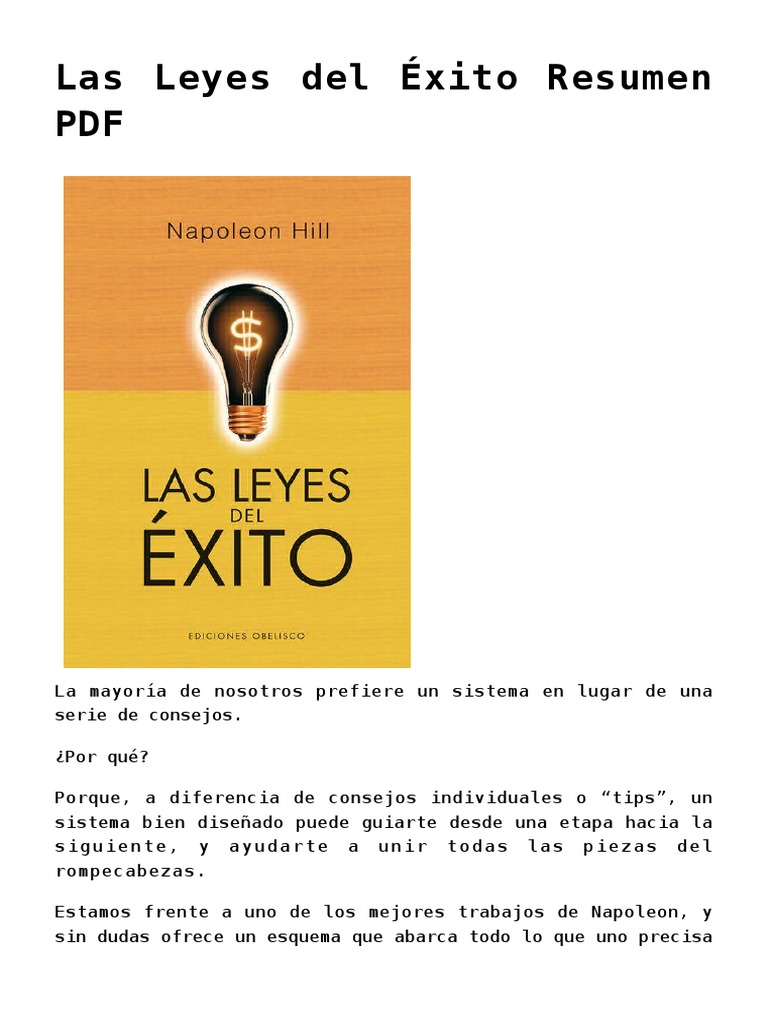 Las Leyes del Éxito Resumen PDF

Napoleon Hill

$

LAS LEYES DEL ÉXITO

EDICIONES OBELISCO

La mayoría de nosotros prefiere un sistema en lugar de una serie de consejos.

¿Por qué?

Porque, a diferencia de consejos individuales o “tips”, un sistema bien diseñado puede guiarte desde una etapa hacia la siguiente, y ayudarte a unir todas las piezas del rompecabezas.

Estamos frente a uno de los mejores trabajos de Napoleon, y sin dudas ofrece un esquema que abarca todo lo que uno precisa